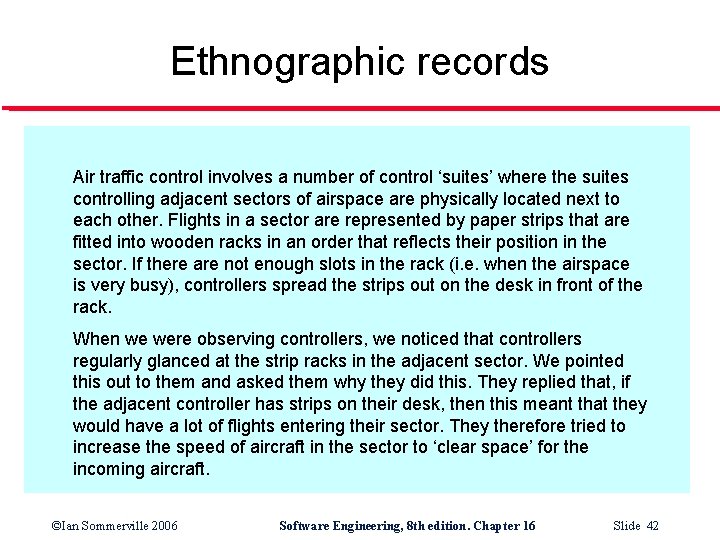 Ethnographic records

Air traffic control involves a number of control ‘suites’ where the suites controlling adjacent sectors of airspace are physically located next to each other. Flights in a sector are represented by paper strips that are fitted into wooden racks in an order that reflects their position in the sector. If there are not enough slots in the rack (i.e. when the airspace is very busy), controllers spread the strips out on the desk in front of the rack.

When we were observing controllers, we noticed that controllers regularly glanced at the strip racks in the adjacent sector. We pointed this out to them and asked them why they did this. They replied that, if the adjacent controller has strips on their desk, then this meant that they would have a lot of flights entering their sector. They therefore tried to increase the speed of aircraft in the sector to ‘clear space’ for the incoming aircraft.

©Ian Sommerville 2006 Software Engineering, 8th edition. Chapter 16 Slide 42